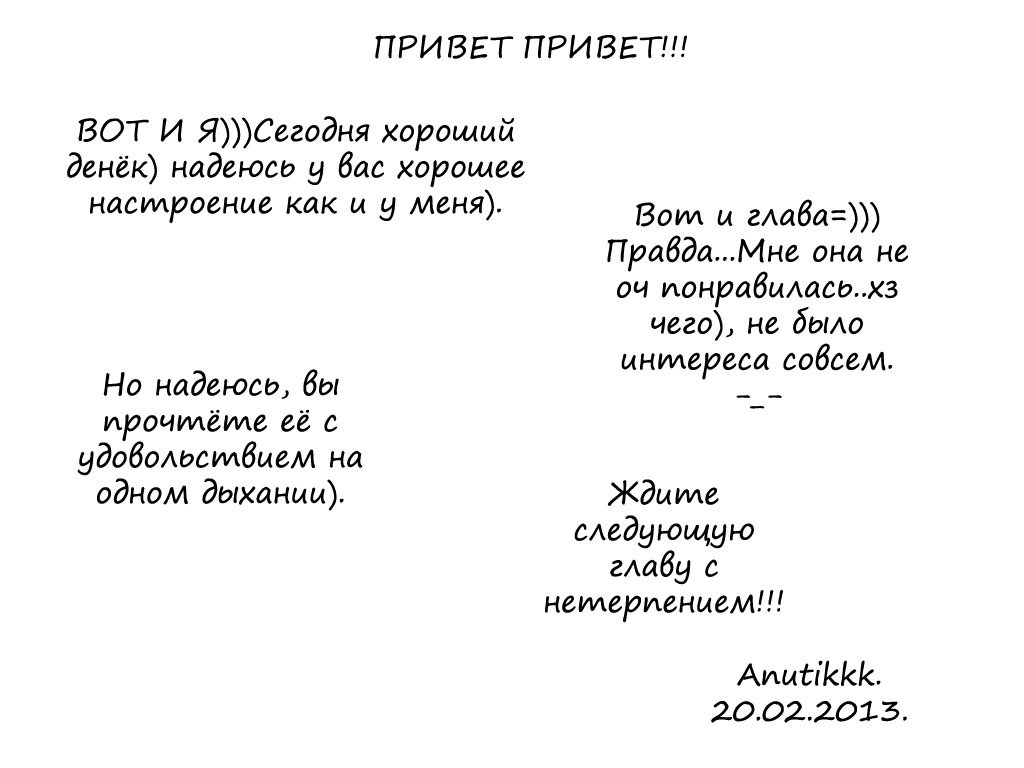 ПРИВЕТ ПРИВЕТ!!!

ВОТ И Я)))Сегодня хороший денёк) надеюсь у вас хорошее настроение как и у меня).

Вот и глава=))) Правда...Мне она не оч понравилась..хз чего), не было интереса совсем. -_-

Но надеюсь, вы прочтёте её с удовольствием на одном дыхании).

Ждите следующую главу с нетерпением!!!

Anutikkk.
20.02.2013.